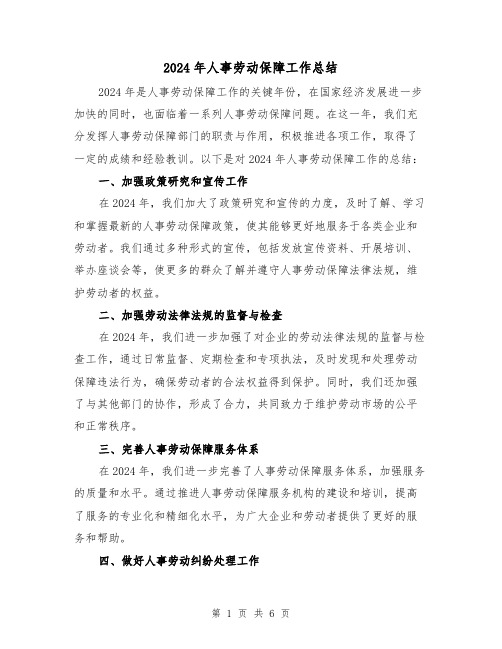 2024 年人事劳动保障工作总结

2024 年是人事劳动保障工作的关键年份，在国家经济发展进一步加快的同时，也面临着一系列人事劳动保障问题。在这一年，我们充分发挥人事劳动保障部门的职责与作用，积极推进各项工作，取得了一定的成绩和经验教训。以下是对 2024 年人事劳动保障工作的总结：

一、加强政策研究和宣传工作

在 2024 年，我们加大了政策研究和宣传的力度，及时了解、学习和掌握最新的人事劳动保障政策，使其能够更好地服务于各类企业和劳动者。我们通过多种形式的宣传，包括发放宣传资料、开展培训、举办座谈会等，使更多的群众了解并遵守人事劳动保障法律法规，维护劳动者的权益。

二、加强劳动法律法规的监督与检查

在 2024 年，我们进一步加强了对企业的劳动法律法规的监督与检查工作，通过日常监督、定期检查和专项执法，及时发现和处理劳动保障违法行为，确保劳动者的合法权益得到保护。同时，我们还加强了与其他部门的协作，形成了合力，共同致力于维护劳动市场的公平和正常秩序。

三、完善人事劳动保障服务体系

在 2024 年，我们进一步完善了人事劳动保障服务体系，加强服务的质量和水平。通过推进人事劳动保障服务机构的建设和培训，提高了服务的专业化和精细化水平，为广大企业和劳动者提供了更好的服务和帮助。

四、做好人事劳动纠纷处理工作

第 1 页 共 6 页